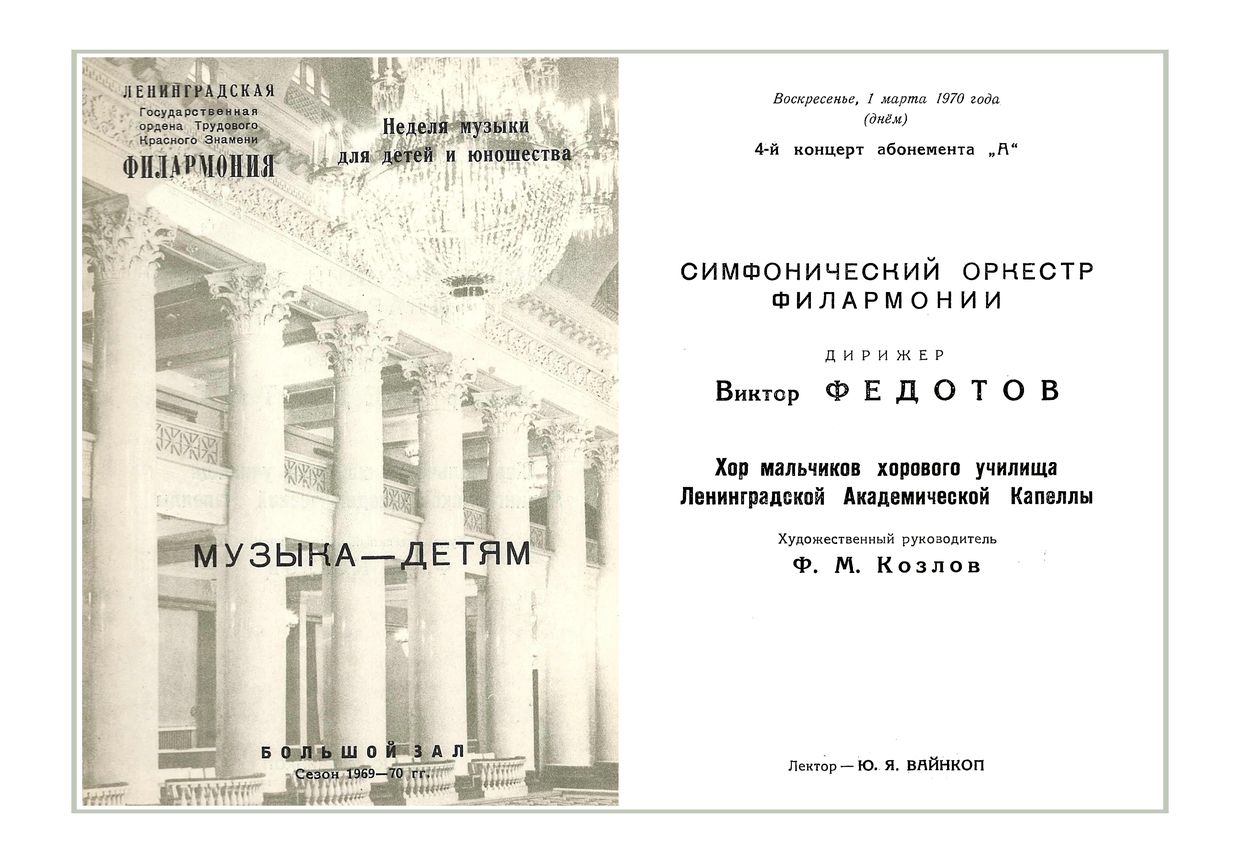 ЛЕНИНГРАДСКАЯ
Государственная
ордена Трудового
Красного Знамени
ФИЛАРМОНИЯ

Неделя музыки
для детей и юношества

МУЗЫКА—ДЕТЯМ

БОЛЬШОЙ ЗАЛ
Сезон 1969—70 гг.

Воскресенье, 1 марта 1970 года
(днём)

4-й концерт абонемента „А“

СИМФОНИЧЕСКИЙ ОРКЕСТР
ФИЛАРМОНИИ

ДИРИЖЕР
Виктор ФЕДОТОВ

Хор мальчиков хорового училища
Ленинградской Академической Капеллы

Художественный руководитель
Ф. М. Козлов

Лектор — Ю. Я. ВАЙНКОП